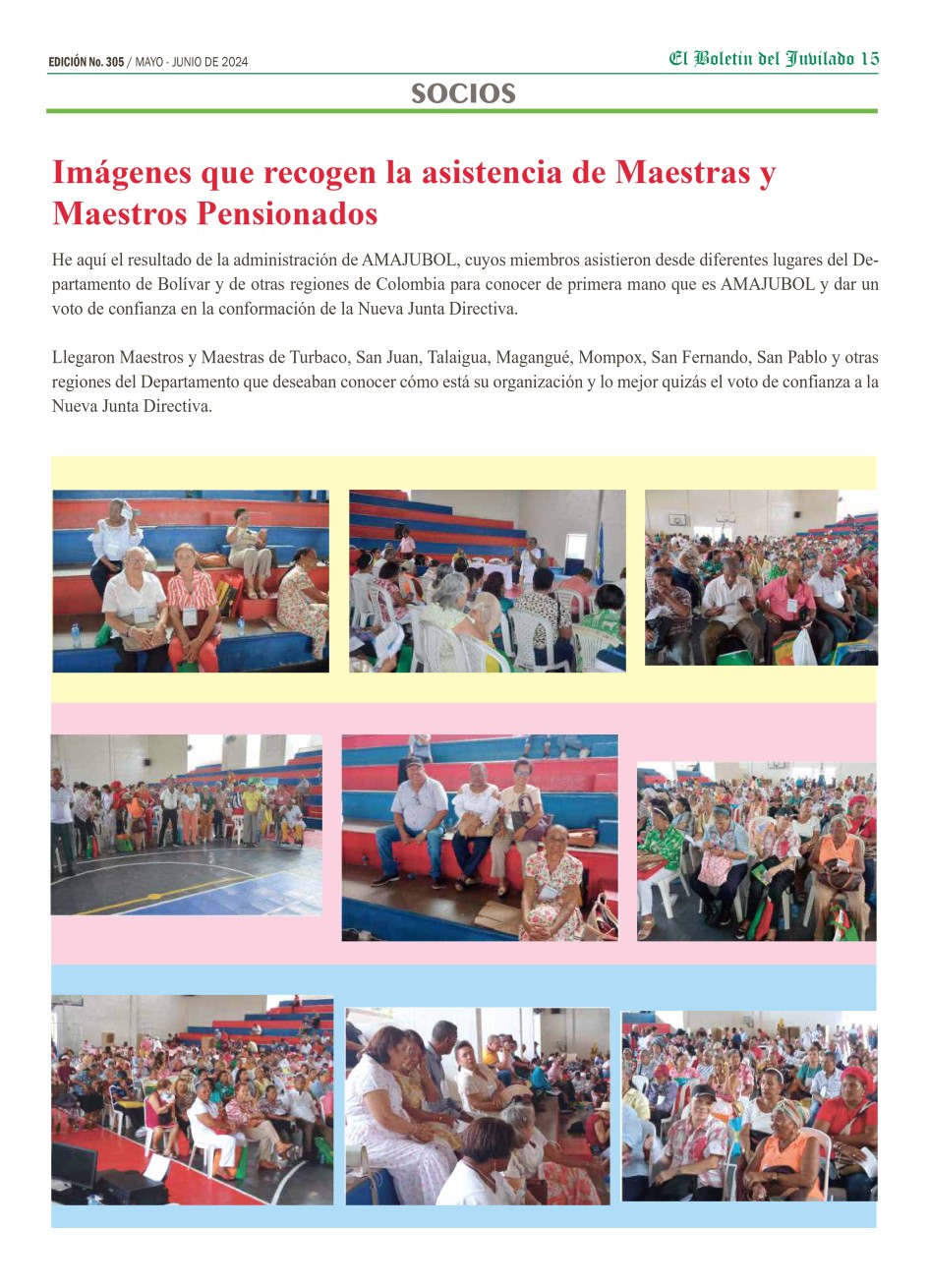 EDICIÓN No. 305 / MAYO - JUNIO DE 2024

El Boletin del Jubilado 15

SOCIOS

Imágenes que recogen la asistencia de Maestras y Maestros Pensionados

He aquí el resultado de la administración de AMAJUBOL, cuyos miembros asistieron desde diferentes lugares del Departamento de Bolívar y de otras regiones de Colombia para conocer de primera mano que es AMAJUBOL y dar un voto de confianza en la conformación de la Nueva Junta Directiva.

Llegaron Maestros y Maestras de Turbaco, San Juan, Talaigua, Magangué, Mompox, San Fernando, San Pablo y otras regiones del Departamento que deseaban conocer cómo está su organización y lo mejor quizás el voto de confianza a la Nueva Junta Directiva.